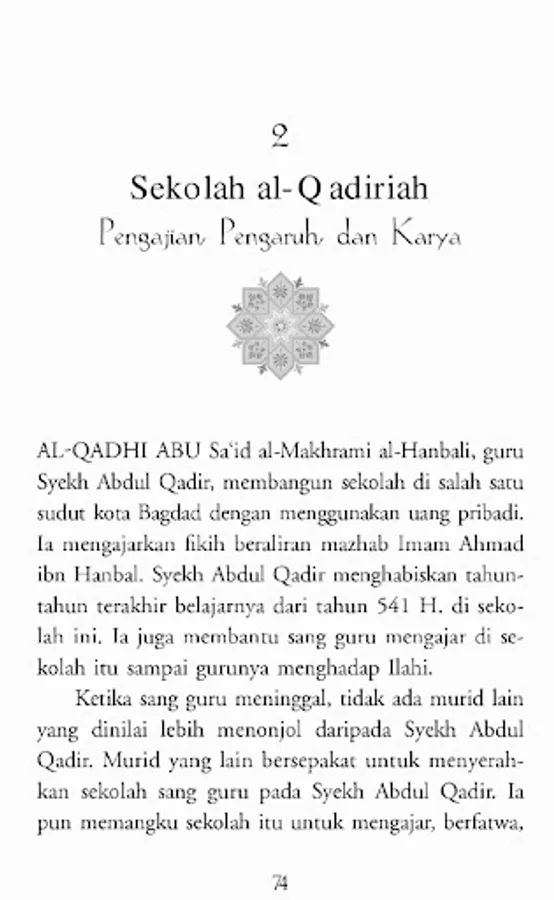 2

Sekolah al-Qadiriah

Pengajian, Pengaruh, dan Karya

AL-QADHI ABU Sa'id al-Makhrami al-Hanbali, guru Syekh Abdul Qadir, membangun sekolah di salah satu sudut kota Bagdad dengan menggunakan uang pribadi. Ia mengajarkan fikih beraliran mazhab Imam Ahmad ibn Hanbal. Syekh Abdul Qadir menghabiskan tahun-tahun terakhir belajarnya dari tahun 541 H. di sekolah ini. Ia juga membantu sang guru mengajar di sekolah itu sampai gurunya menghadap Ilahi.

Ketika sang guru meninggal, tidak ada murid lain yang dinilai lebih menonjol daripada Syekh Abdul Qadir. Murid yang lain bersepakat untuk menyerahkan sekolah sang guru pada Syekh Abdul Qadir. Ia pun memangku sekolah itu untuk mengajar, berfatwa,

74